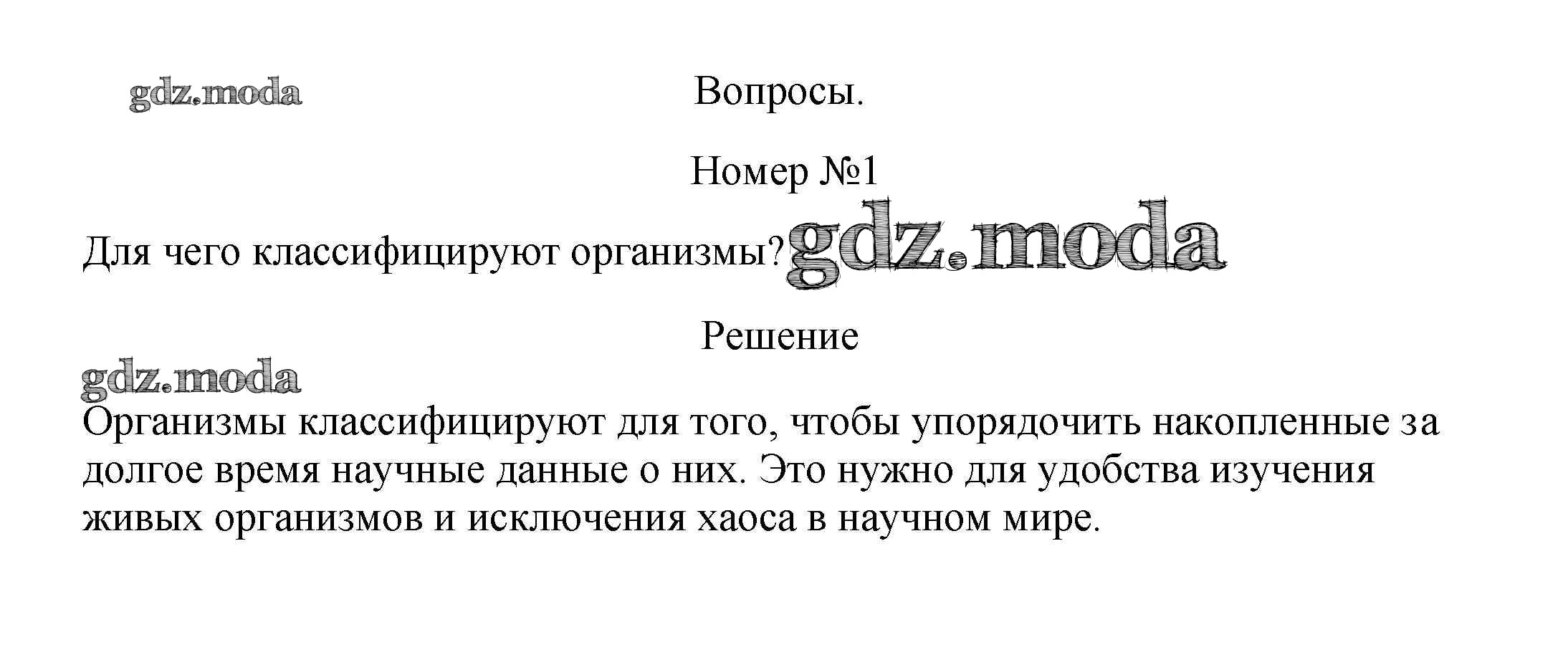 Вопросы.

Номер №1

Для чего классифицируют организмы?

Решение

Организмы классифицируют для того, чтобы упорядочить накопленные за долгое время научные данные о них. Это нужно для удобства изучения живых организмов и исключения хаоса в научном мире.

gdz.moda